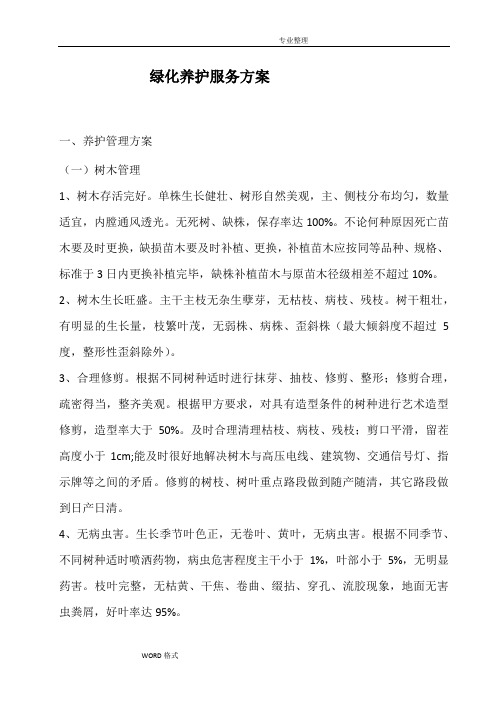 专业整理

绿化养护服务方案

一、养护管理方案

（一）树木管理

1、树木存活完好。单株生长健壮、树形自然美观，主、侧枝分布均匀，数量适宜，内膛通风透光。无死树、缺株，保存率达 100%。不论何种原因死亡苗木要及时更换，缺损苗木要及时补植、更换，补植苗木应按同等品种、规格、标准于 3 日内更换补植完毕，缺株补植苗木与原苗木径级相差不超过 10%。

2、树木生长旺盛。主干主枝无杂生孽芽，无枯枝、病枝、残枝。树干粗壮，有明显的生长量，枝繁叶茂，无弱株、病株、歪斜株（最大倾斜度不超过 5 度，整形性歪斜除外）。

3、合理修剪。根据不同树种适时进行抹芽、抽枝、修剪、整形；修剪合理，疏密得当，整齐美观。根据甲方要求，对具有造型条件的树种进行艺术造型修剪，造型率大于 50%。及时合理清理枯枝、病枝、残枝；剪口平滑，留茬高度小于 1cm;能及时很好地解决树木与高压电线、建筑物、交通信号灯、指示牌等之间的矛盾。修剪的树枝、树叶重点路段做到随产随清，其它路段做到日产日清。

4、无病虫害。生长季节叶色正，无卷叶、黄叶，无病虫害。根据不同季节、不同树种适时喷洒药物，病虫危害程度主干小于 1%，叶部小于 5%，无明显药害。枝叶完整，无枯黄、干焦、卷曲、缀拈、穿孔、流胶现象，地面无害虫粪屑，好叶率达 95%。

WORD 格式